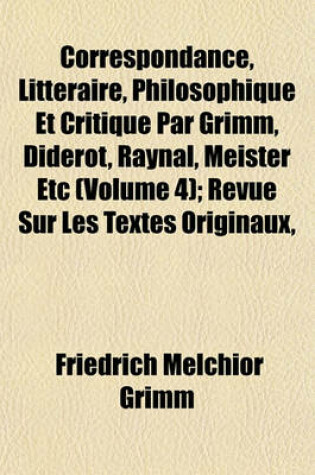 Correspondance, Litteraire, Philosophique Et Critique Par Grimm, Diderot, Raynal, Meister Etc (Volume 4); Revue Sur Les Textes Originaux,

Friedrich Melchior Grimm